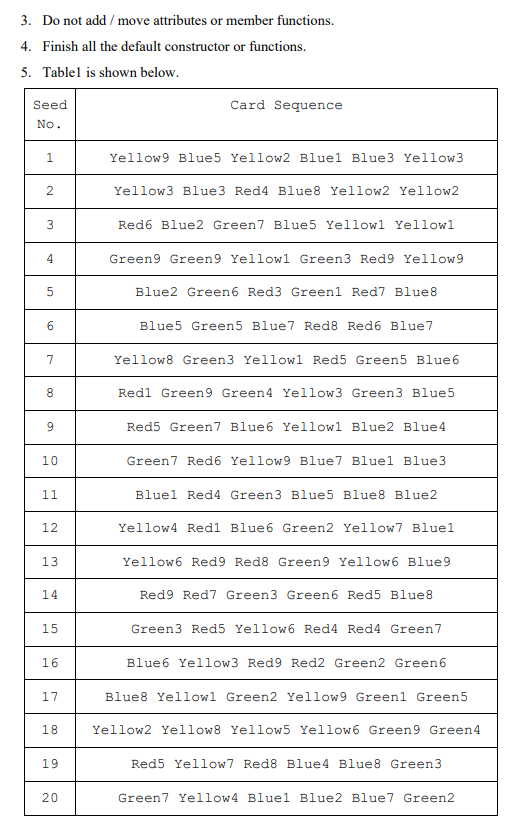 3. Do not add / move attributes or member functions.

4. Finish all the default constructor or functions.

5. Table1 is shown below.

| Seed No. | Card Sequence |
|---|---|
| 1 | Yellow9 Blue5 Yellow2 Blue1 Blue3 Yellow3 |
| 2 | Yellow3 Blue3 Red4 Blue8 Yellow2 Yellow2 |
| 3 | Red6 Blue2 Green7 Blue5 Yellow1 Yellow1 |
| 4 | Green9 Green9 Yellow1 Green3 Red9 Yellow9 |
| 5 | Blue2 Green6 Red3 Green1 Red7 Blue8 |
| 6 | Blue5 Green5 Blue7 Red8 Red6 Blue7 |
| 7 | Yellow8 Green3 Yellow1 Red5 Green5 Blue6 |
| 8 | Red1 Green9 Green4 Yellow3 Green3 Blue5 |
| 9 | Red5 Green7 Blue6 Yellow1 Blue2 Blue4 |
| 10 | Green7 Red6 Yellow9 Blue7 Blue1 Blue3 |
| 11 | Blue1 Red4 Green3 Blue5 Blue8 Blue2 |
| 12 | Yellow4 Red1 Blue6 Green2 Yellow7 Blue1 |
| 13 | Yellow6 Red9 Red8 Green9 Yellow6 Blue9 |
| 14 | Red9 Red7 Green3 Green6 Red5 Blue8 |
| 15 | Green3 Red5 Yellow6 Red4 Red4 Green7 |
| 16 | Blue6 Yellow3 Red9 Red2 Green2 Green6 |
| 17 | Blue8 Yellow1 Green2 Yellow9 Green1 Green5 |
| 18 | Yellow2 Yellow8 Yellow5 Yellow6 Green9 Green4 |
| 19 | Red5 Yellow7 Red8 Blue4 Blue8 Green3 |
| 20 | Green7 Yellow4 Blue1 Blue2 Blue7 Green2 |